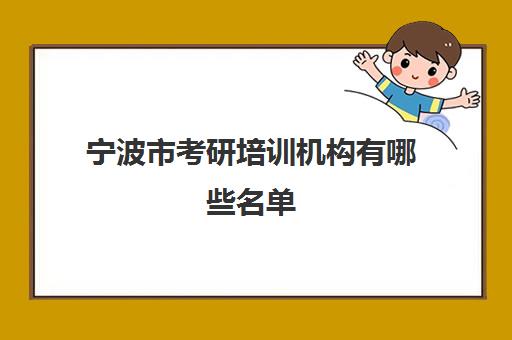 宁波市考研培训机构有哪些名单